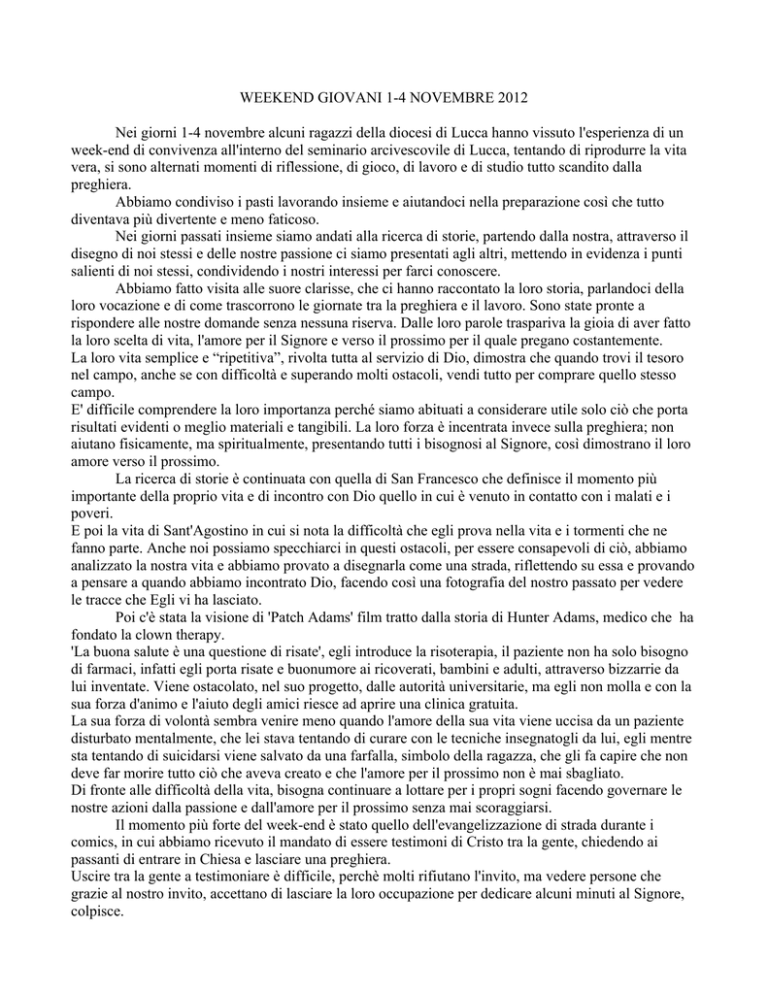 WEEKEND GIOVANI 1-4 NOVEMBRE 2012

Nei giorni 1-4 novembre alcuni ragazzi della diocesi di Lucca hanno vissuto l'esperienza di un week-end di convivenza all'interno del seminario arcivescovile di Lucca, tentando di riprodurre la vita vera, si sono alternati momenti di riflessione, di gioco, di lavoro e di studio tutto scandito dalla preghiera.

Abbiamo condiviso i pasti lavorando insieme e aiutandoci nella preparazione così che tutto diventava più divertente e meno faticoso.

Nei giorni passati insieme siamo andati alla ricerca di storie, partendo dalla nostra, attraverso il disegno di noi stessi e delle nostre passione ci siamo presentati agli altri, mettendo in evidenza i punti salienti di noi stessi, condividendo i nostri interessi per farci conoscere.

Abbiamo fatto visita alle suore clarisse, che ci hanno raccontato la loro storia, parlandoci della loro vocazione e di come trascorrono le giornate tra la preghiera e il lavoro. Sono state pronte a rispondere alle nostre domande senza nessuna riserva. Dalle loro parole traspariva la gioia di aver fatto la loro scelta di vita, l'amore per il Signore e verso il prossimo per il quale pregano costantemente.
La loro vita semplice e “ripetitiva”, rivolta tutta al servizio di Dio, dimostra che quando trovi il tesoro nel campo, anche se con difficoltà e superando molti ostacoli, vendi tutto per comprare quello stesso campo.
E' difficile comprendere la loro importanza perché siamo abituati a considerare utile solo ciò che porta risultati evidenti o meglio materiali e tangibili. La loro forza è incentrata invece sulla preghiera; non aiutano fisicamente, ma spiritualmente, presentando tutti i bisognosi al Signore, così dimostrano il loro amore verso il prossimo.

La ricerca di storie è continuata con quella di San Francesco che definisce il momento più importante della proprio vita e di incontro con Dio quello in cui è venuto in contatto con i malati e i poveri.
E poi la vita di Sant'Agostino in cui si nota la difficoltà che egli prova nella vita e i tormenti che ne fanno parte. Anche noi possiamo specchiarci in questi ostacoli, per essere consapevoli di ciò, abbiamo analizzato la nostra vita e abbiamo provato a disegnarla come una strada, riflettendo su essa e provando a pensare a quando abbiamo incontrato Dio, facendo così una fotografia del nostro passato per vedere le tracce che Egli vi ha lasciato.

Poi c'è stata la visione di 'Patch Adams' film tratto dalla storia di Hunter Adams, medico che ha fondato la clown therapy.
'La buona salute è una questione di risate', egli introduce la risoterapia, il paziente non ha solo bisogno di farmaci, infatti egli porta risate e buonumore ai ricoverati, bambini e adulti, attraverso bizzarrie da lui inventate. Viene ostacolato, nel suo progetto, dalle autorità universitarie, ma egli non molla e con la sua forza d'animo e l'aiuto degli amici riesce ad aprire una clinica gratuita.
La sua forza di volontà sembra venire meno quando l'amore della sua vita viene uccisa da un paziente disturbato mentalmente, che lei stava tentando di curare con le tecniche insegnatogli da lui, egli mentre sta tentando di suicidarsi viene salvato da una farfalla, simbolo della ragazza, che gli fa capire che non deve far morire tutto ciò che aveva creato e che l'amore per il prossimo non è mai sbagliato.
Di fronte alle difficoltà della vita, bisogna continuare a lottare per i propri sogni facendo governare le nostre azioni dalla passione e dall'amore per il prossimo senza mai scoraggiarsi.

Il momento più forte del week-end è stato quello dell'evangelizzazione di strada durante i comics, in cui abbiamo ricevuto il mandato di essere testimoni di Cristo tra la gente, chiedendo ai passanti di entrare in Chiesa e lasciare una preghiera.
Uscire tra la gente a testimoniare è difficile, perchè molti rifiutano l'invito, ma vedere persone che grazie al nostro invito, accettano di lasciare la loro occupazione per dedicare alcuni minuti al Signore, colpisce.